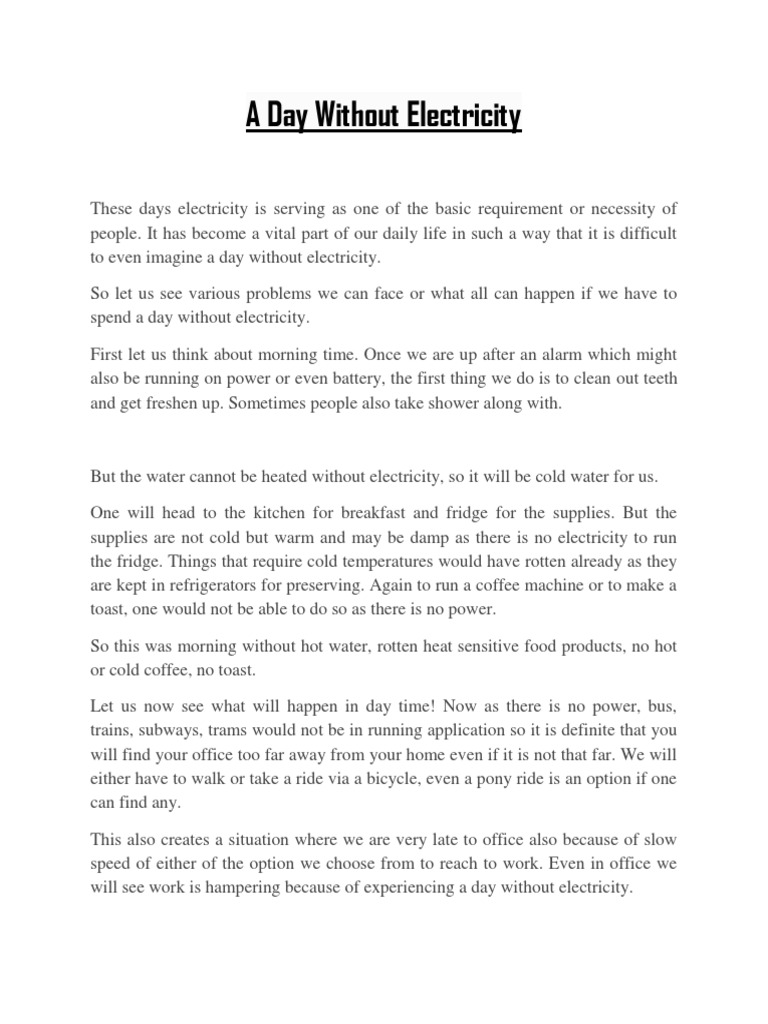 A Day Without Electricity

These days electricity is serving as one of the basic requirement or necessity of people. It has become a vital part of our daily life in such a way that it is difficult to even imagine a day without electricity.

So let us see various problems we can face or what all can happen if we have to spend a day without electricity.

First let us think about morning time. Once we are up after an alarm which might also be running on power or even battery, the first thing we do is to clean out teeth and get freshen up. Sometimes people also take shower along with.

But the water cannot be heated without electricity, so it will be cold water for us.

One will head to the kitchen for breakfast and fridge for the supplies. But the supplies are not cold but warm and may be damp as there is no electricity to run the fridge. Things that require cold temperatures would have rotten already as they are kept in refrigerators for preserving. Again to run a coffee machine or to make a toast, one would not be able to do so as there is no power.

So this was morning without hot water, rotten heat sensitive food products, no hot or cold coffee, no toast.

Let us now see what will happen in day time! Now as there is no power, bus, trains, subways, trams would not be in running application so it is definite that you will find your office too far away from your home even if it is not that far. We will either have to walk or take a ride via a bicycle, even a pony ride is an option if one can find any.

This also creates a situation where we are very late to office also because of slow speed of either of the option we choose from to reach to work. Even in office we will see work is hampering because of experiencing a day without electricity.